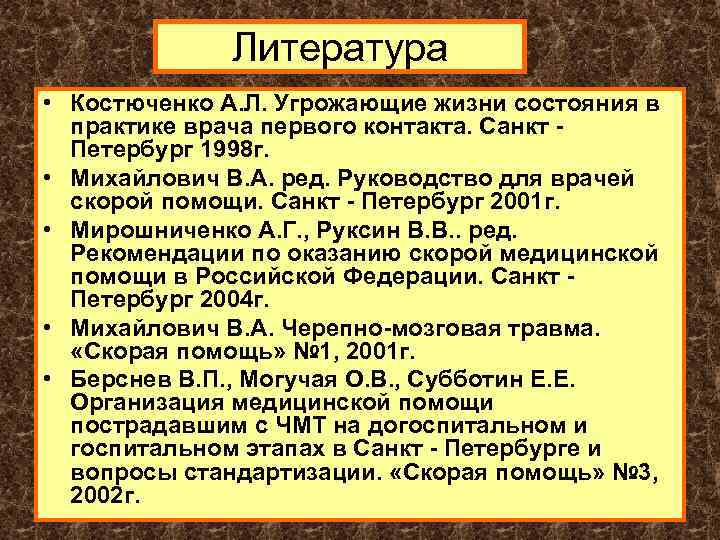 Литература

• Костюченко А.Л. Угрожающие жизни состояния в практике врача первого контакта. Санкт - Петербург 1998г.
• Михайлович В.А. ред. Руководство для врачей скорой помощи. Санкт - Петербург 2001г.
• Мирошниченко А.Г., Руксин В.В.. ред. Рекомендации по оказанию скорой медицинской помощи в Российской Федерации. Санкт - Петербург 2004г.
• Михайлович В.А. Черепно-мозговая травма. «Скорая помощь» №1, 2001г.
• Берснев В.П., Могучая О.В., Субботин Е.Е. Организация медицинской помощи пострадавшим с ЧМТ на догоспитальном и госпитальном этапах в Санкт - Петербурге и вопросы стандартизации. «Скорая помощь» №3, 2002г.